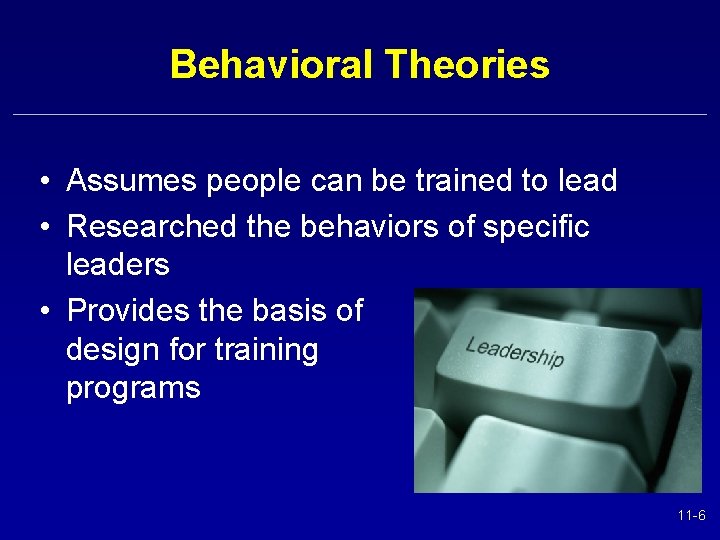 Behavioral Theories

• Assumes people can be trained to lead
• Researched the behaviors of specific leaders
• Provides the basis of design for training programs

Leadership

11-6